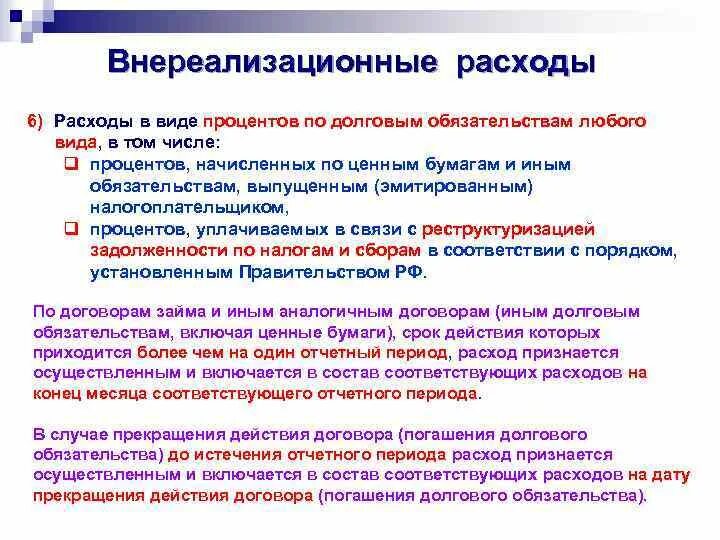 Внереализационные расходы

6) Расходы в виде процентов по долговым обязательствам любого вида, в том числе:
❑ процентов, начисленных по ценным бумагам и иным обязательствам, выпущенным (эмитированным) налогоплательщиком,
❑ процентов, уплачиваемых в связи с реструктуризацией задолженности по налогам и сборам в соответствии с порядком, установленным Правительством РФ.

По договорам займа и иным аналогичным договорам (иным долговым обязательствам, включая ценные бумаги), срок действия которых приходится более чем на один отчетный период, расход признается осуществленным и включается в состав соответствующих расходов на конец месяца соответствующего отчетного периода.

В случае прекращения действия договора (погашения долгового обязательства) до истечения отчетного периода расход признается осуществленным и включается в состав соответствующих расходов на дату прекращения действия договора (погашения долгового обязательства).